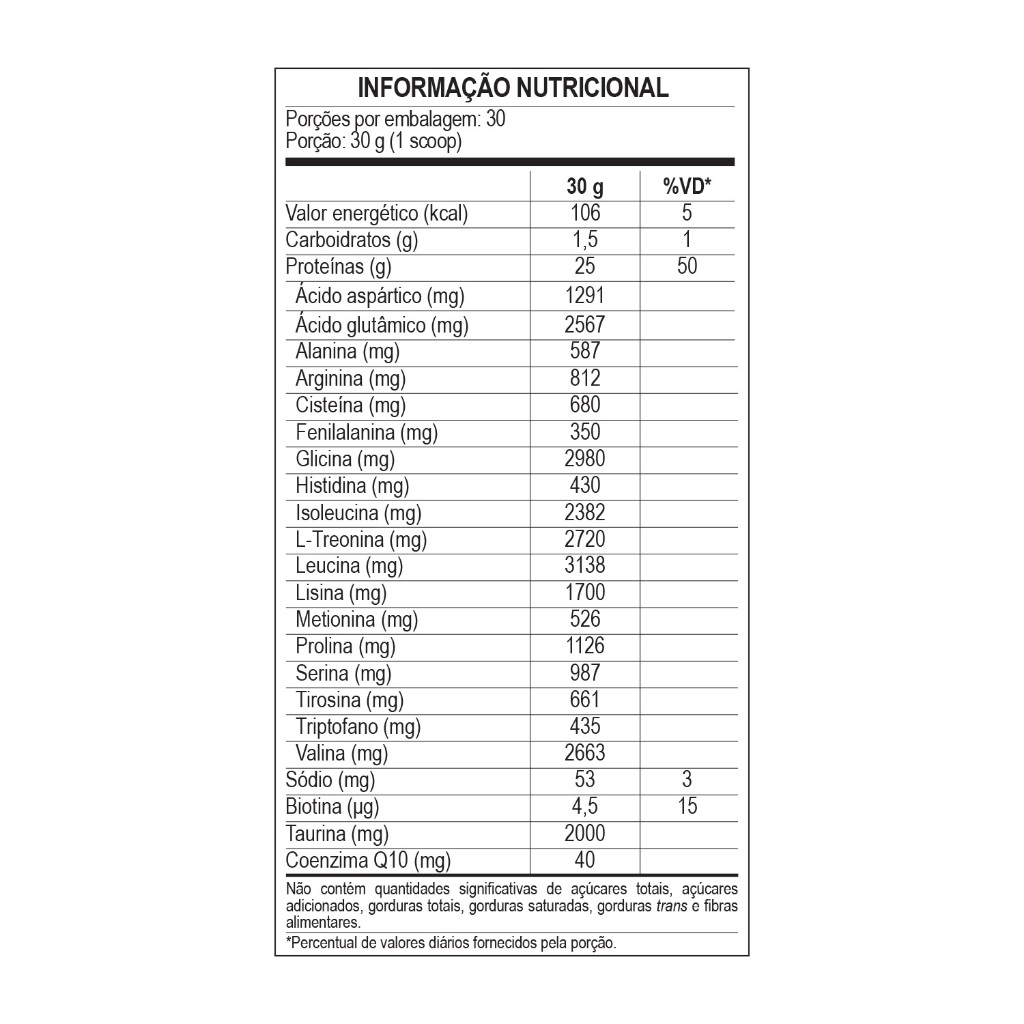 INFORMAÇÃO NUTRICIONAL

Porções por embalagem: 30
Porção: 30 g (1 scoop)

|  | 30 g | %VD* |
|---|---|---|
| Valor energético (kcal) | 106 | 5 |
| Carboidratos (g) | 1,5 | 1 |
| Proteínas (g) | 25 | 50 |
| Ácido aspártico (mg) | 1291 |  |
| Ácido glutâmico (mg) | 2567 |  |
| Alanina (mg) | 587 |  |
| Arginina (mg) | 812 |  |
| Cisteína (mg) | 680 |  |
| Fenilalanina (mg) | 350 |  |
| Glicina (mg) | 2980 |  |
| Histidina (mg) | 430 |  |
| Isoleucina (mg) | 2382 |  |
| L-Treonina (mg) | 2720 |  |
| Leucina (mg) | 3138 |  |
| Lisina (mg) | 1700 |  |
| Metionina (mg) | 526 |  |
| Prolina (mg) | 1126 |  |
| Serina (mg) | 987 |  |
| Tirosina (mg) | 661 |  |
| Triptofano (mg) | 435 |  |
| Valina (mg) | 2663 |  |
| Sódio (mg) | 53 | 3 |
| Biotina (µg) | 4,5 | 15 |
| Taurina (mg) | 2000 |  |
| Coenzima Q10 (mg) | 40 |  |

Não contém quantidades significativas de açúcares totais, açúcares adicionados, gorduras totais, gorduras saturadas, gorduras trans e fibras alimentares.

*Percentual de valores diários fornecidos pela porção.